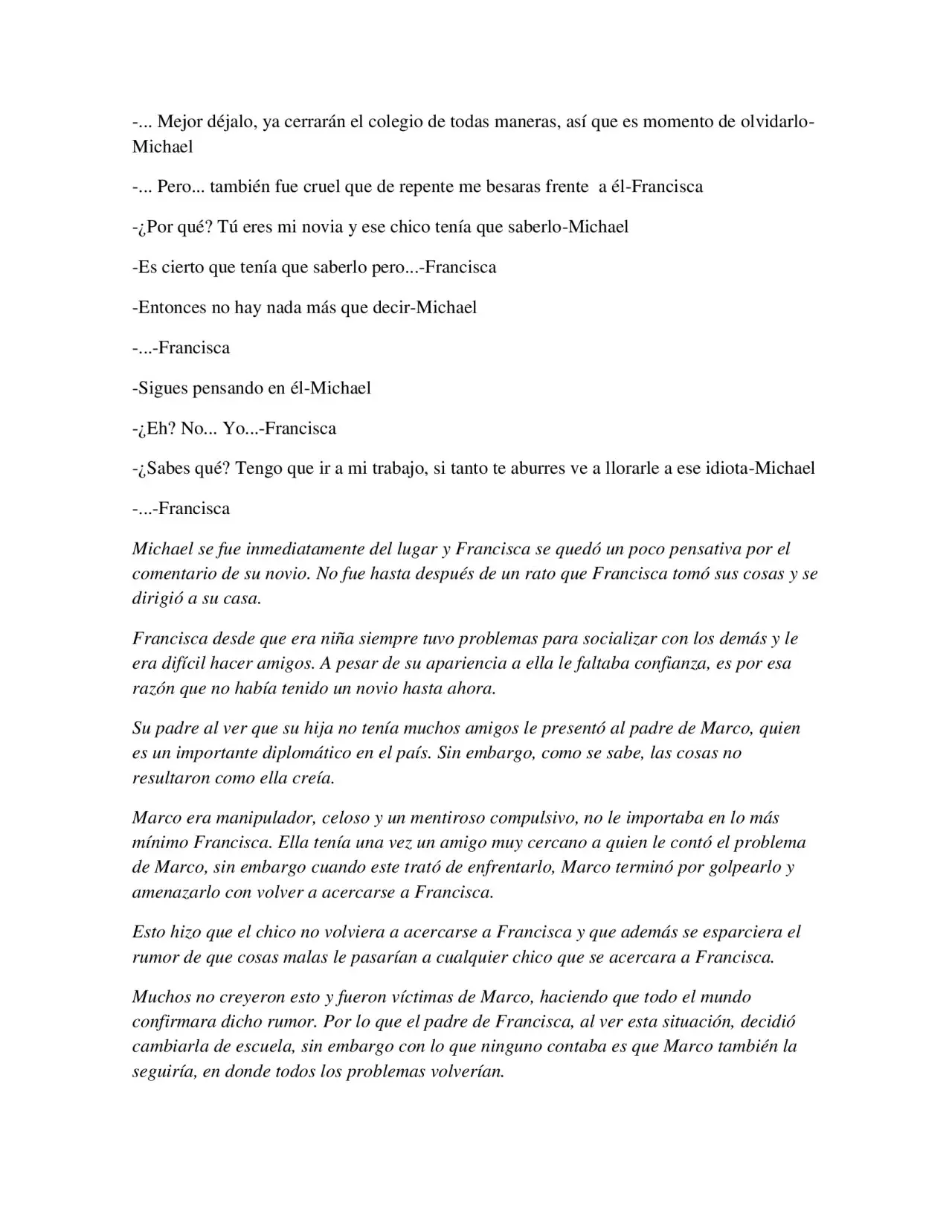 -... Mejor déjalo, ya cerrarán el colegio de todas maneras, así que es momento de olvidarlo-Michael

-... Pero... también fue cruel que de repente me besaras frente  a él-Francisca

-¿Por qué? Tú eres mi novia y ese chico tenía que saberlo-Michael

-Es cierto que tenía que saberlo pero...-Francisca

-Entonces no hay nada más que decir-Michael

-...-Francisca

-Sigues pensando en él-Michael

-¿Eh? No... Yo...-Francisca

-¿Sabes qué? Tengo que ir a mi trabajo, si tanto te aburres ve a llorarle a ese idiota-Michael

-...-Francisca

Michael se fue inmediatamente del lugar y Francisca se quedó un poco pensativa por el comentario de su novio. No fue hasta después de un rato que Francisca tomó sus cosas y se dirigió a su casa.

Francisca desde que era niña siempre tuvo problemas para socializar con los demás y le era difícil hacer amigos. A pesar de su apariencia a ella le faltaba confianza, es por esa razón que no había tenido un novio hasta ahora.

Su padre al ver que su hija no tenía muchos amigos le presentó al padre de Marco, quien es un importante diplomático en el país. Sin embargo, como se sabe, las cosas no resultaron como ella creía.

Marco era manipulador, celoso y un mentiroso compulsivo, no le importaba en lo más mínimo Francisca. Ella tenía una vez un amigo muy cercano a quien le contó el problema de Marco, sin embargo cuando este trató de enfrentarlo, Marco terminó por golpearlo y amenazarlo con volver a acercarse a Francisca.

Esto hizo que el chico no volviera a acercarse a Francisca y que además se esparciera el rumor de que cosas malas le pasarían a cualquier chico que se acercara a Francisca.

Muchos no creyeron esto y fueron víctimas de Marco, haciendo que todo el mundo confirmara dicho rumor. Por lo que el padre de Francisca, al ver esta situación, decidió cambiarla de escuela, sin embargo con lo que ninguno contaba es que Marco también la seguiría, en donde todos los problemas volverían.